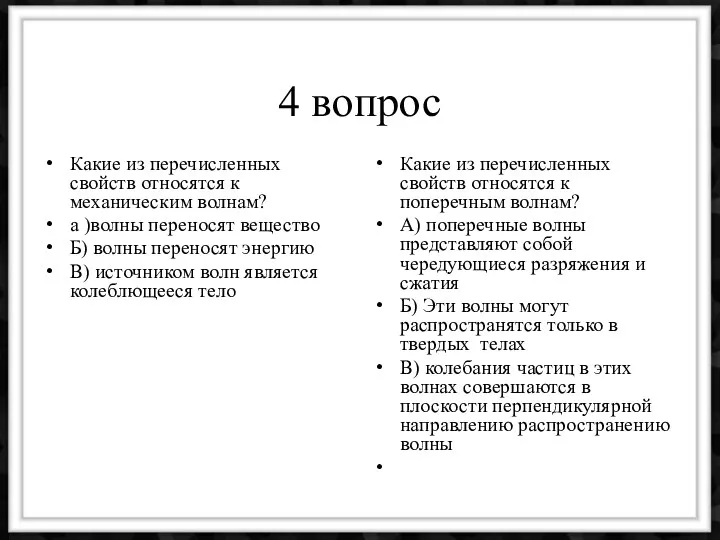 4 вопрос

• Какие из перечисленных свойств относятся к механическим волнам?
• а )волны переносят вещество
• Б) волны переносят энергию
• В) источником волн является колеблющееся тело

• Какие из перечисленных свойств относятся к поперечным волнам?
• А) поперечные волны представляют собой чередующиеся разряжения и сжатия
• Б) Эти волны могут распространятся только в твердых телах
• В) колебания частиц в этих волнах совершаются в плоскости перпендикулярной направлению распространению волны
•